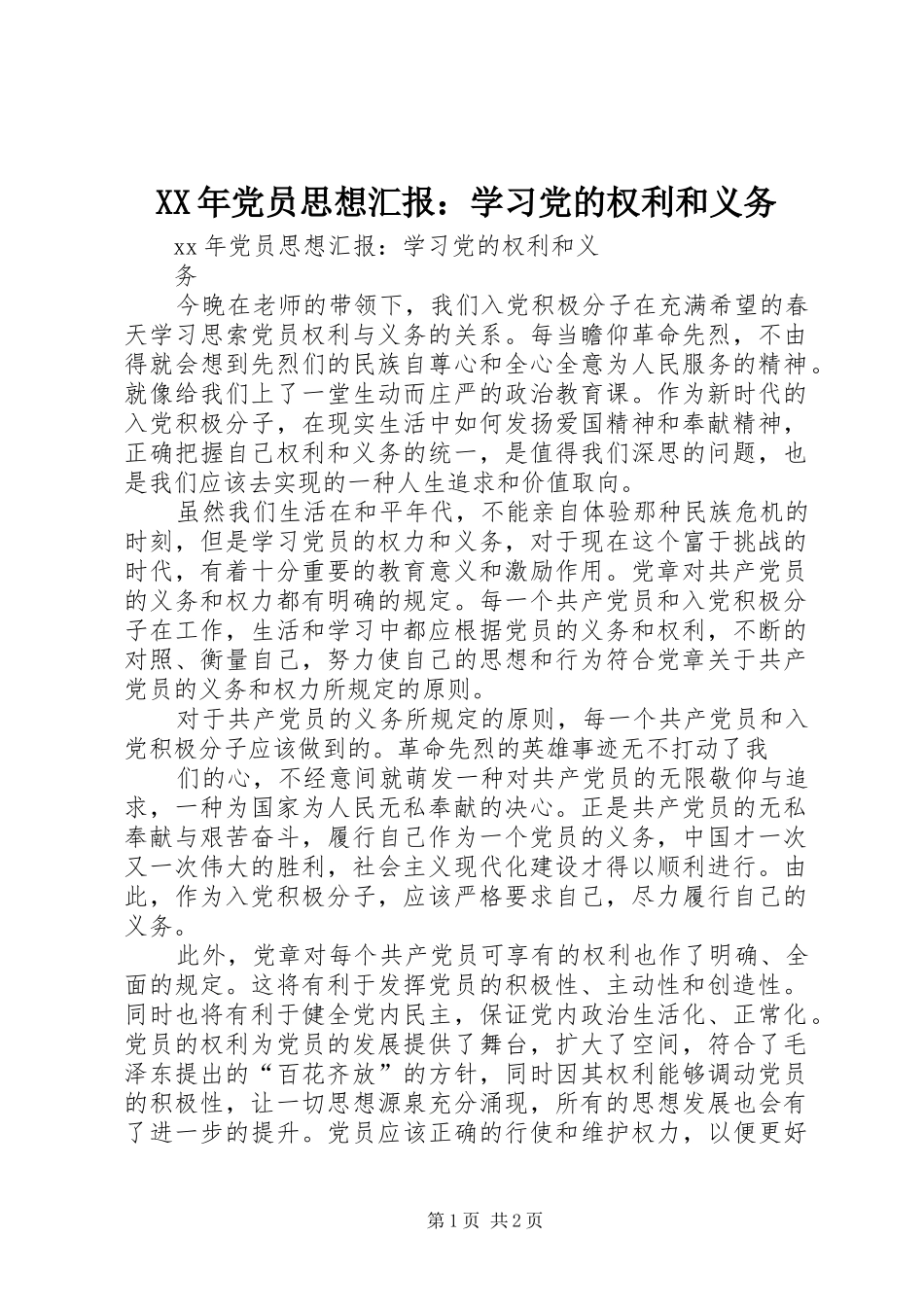 XX年党员思想汇报：学习党的权利和义务

xx年党员思想汇报：学习党的权利和义务

今晚在老师的带领下，我们入党积极分子在充满希望的春天学习思索党员权利与义务的关系。每当瞻仰革命先烈，不由得就会想到先烈们的民族自尊心和全心全意为人民服务的精神。就像给我们上了一堂生动而庄严的政治教育课。作为新时代的入党积极分子，在现实生活中如何发扬爱国精神和奉献精神，正确把握自己权利和义务的统一，是值得我们深思的问题，也是我们应该去实现的一种人生追求和价值取向。

虽然我们生活在和平年代，不能亲自体验那种民族危机的时刻，但是学习党员的权力和义务，对于现在这个富于挑战的时代，有着十分重要的教育意义和激励作用。党章对共产党员的义务和权力都有明确的规定。每一个共产党员和入党积极分子在工作，生活和学习中都应根据党员的义务和权利，不断的对照、衡量自己，努力使自己的思想和行为符合党章关于共产党员的义务和权力所规定的原则。

对于共产党员的义务所规定的原则，每一个共产党员和入党积极分子应该做到的。革命先烈的英雄事迹无不打动了我

们的心，不经意间就萌发一种对共产党员的无限敬仰与追求，一种为国家为人民无私奉献的决心。正是共产党员的无私奉献与艰苦奋斗，履行自己作为一个党员的义务，中国才一次又一次伟大的胜利，社会主义现代化建设才得以顺利进行。由此，作为入党积极分子，应该严格要求自己，尽力履行自己的义务。

此外，党章对每个共产党员可享有的权利也作了明确、全面的规定。这将有利于发挥党员的积极性、主动性和创造性。同时也将有利于健全党内民主，保证党内政治生活化、正常化。党员的权利为党员的发展提供了舞台，扩大了空间，符合了毛泽东提出的“百花齐放”的方针，同时因其权利能够调动党员的积极性，让一切思想源泉充分涌现，所有的思想发展也会有了进一步的提升。党员应该正确的行使和维护权力，以便更好

第1页 共2页